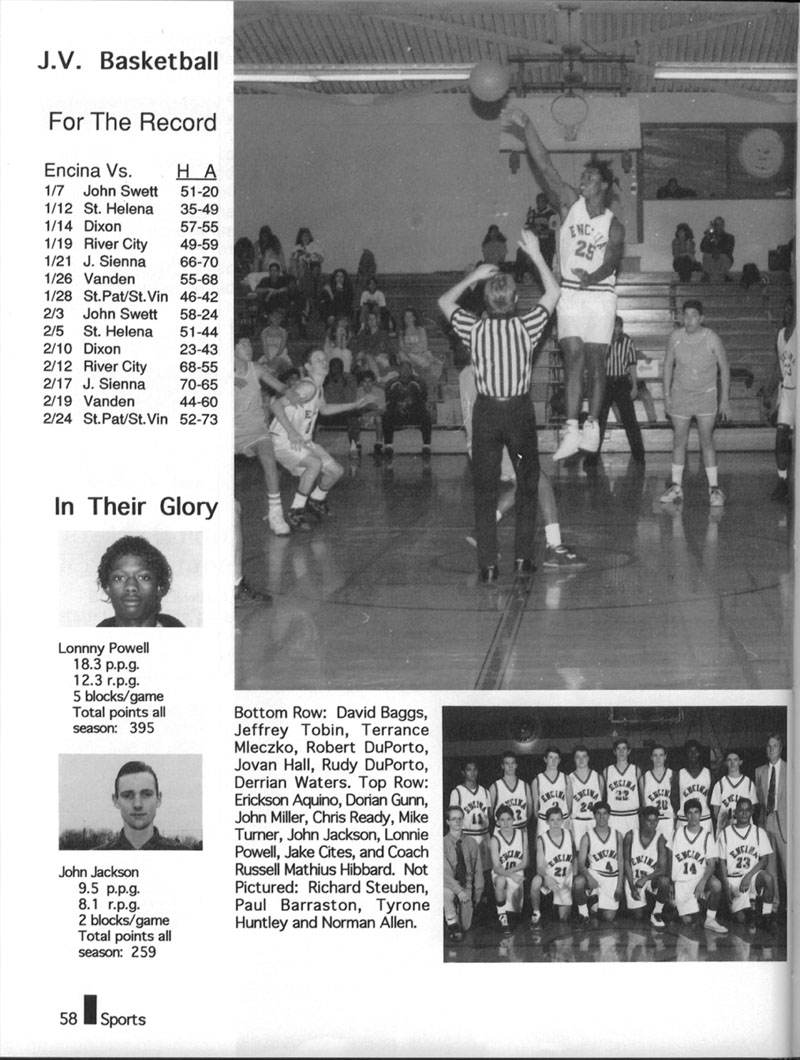 J.V. Basketball

For The Record

| Encina Vs. | | H A |
|---|---|---|
| 1/7 | John Swett | 51-20 |
| 1/12 | St. Helena | 35-49 |
| 1/14 | Dixon | 57-55 |
| 1/19 | River City | 49-59 |
| 1/21 | J. Sienna | 66-70 |
| 1/26 | Vanden | 55-68 |
| 1/28 | St.Pat/St.Vin | 46-42 |
| 2/3 | John Swett | 58-24 |
| 2/5 | St. Helena | 51-44 |
| 2/10 | Dixon | 23-43 |
| 2/12 | River City | 68-55 |
| 2/17 | J. Sienna | 70-65 |
| 2/19 | Vanden | 44-60 |
| 2/24 | St.Pat/St.Vin | 52-73 |

In Their Glory

Lonnny Powell
18.3 p.p.g.
12.3 r.p.g.
5 blocks/game
Total points all season: 395

John Jackson
9.5 p.p.g.
8.1 r.p.g.
2 blocks/game
Total points all season: 259

Bottom Row: David Baggs, Jeffrey Tobin, Terrance Mleczko, Robert DuPorto, Jovan Hall, Rudy DuPorto, Derrian Waters. Top Row: Erickson Aquino, Dorian Gunn, John Miller, Chris Ready, Mike Turner, John Jackson, Lonnie Powell, Jake Cites, and Coach Russell Mathius Hibbard. Not Pictured: Richard Steuben, Paul Barraston, Tyrone Huntley and Norman Allen.

58 Sports